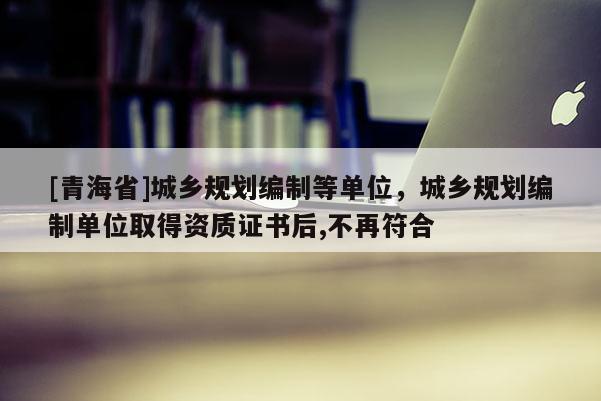 [青海省]城乡规划编制等单位，城乡规划编制单位取得资质证书后,不再符合